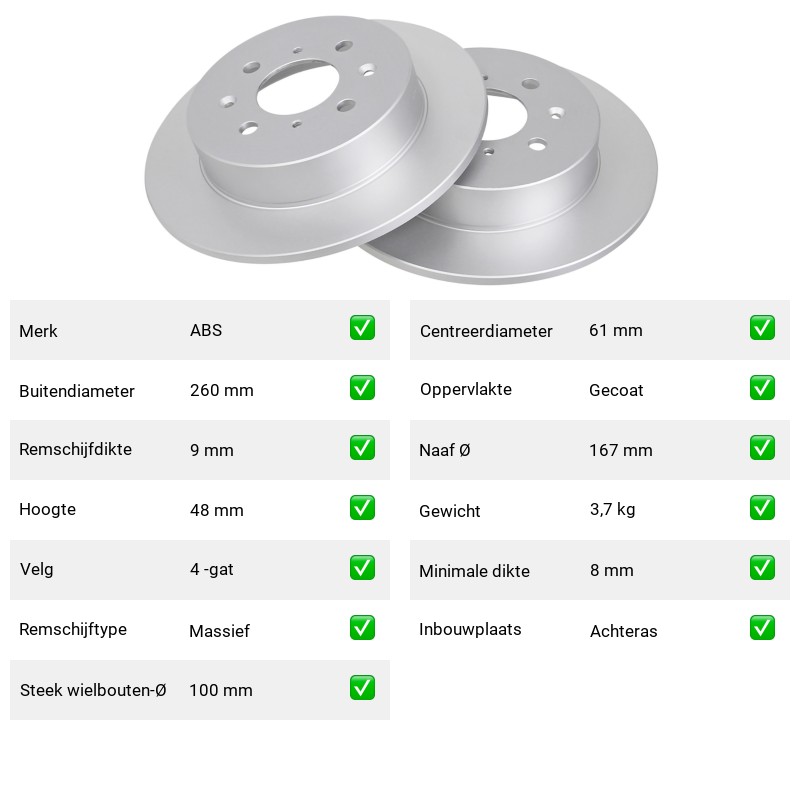 | Merk | ABS | ✅ |
|---|---|---|
| Buitendiameter | 260 mm | ✅ |
| Remschijfdikte | 9 mm | ✅ |
| Hoogte | 48 mm | ✅ |
| Velg | 4 -gat | ✅ |
| Remschijftype | Massief | ✅ |
| Steek wielbouten-Ø | 100 mm | ✅ |

| Centreerdiameter | 61 mm | ✅ |
|---|---|---|
| Oppervlakte | Gecoat | ✅ |
| Naaf Ø | 167 mm | ✅ |
| Gewicht | 3,7 kg | ✅ |
| Minimale dikte | 8 mm | ✅ |
| Inbouwplaats | Achteras | ✅ |